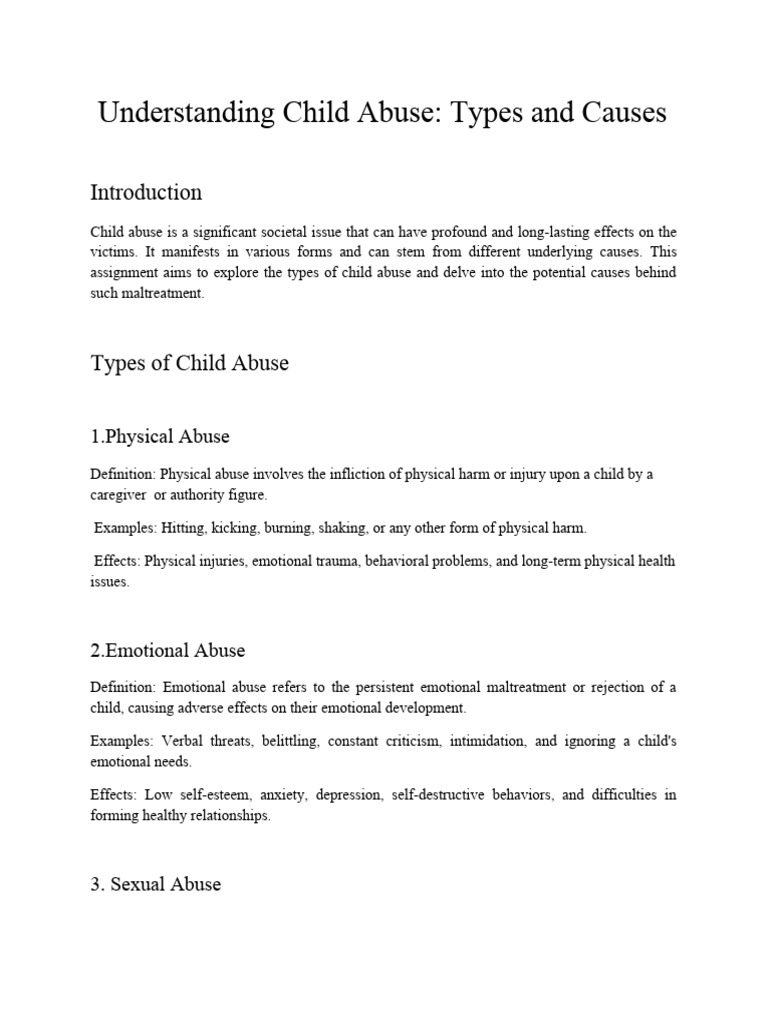 Understanding Child Abuse: Types and Causes

Introduction

Child abuse is a significant societal issue that can have profound and long-lasting effects on the victims. It manifests in various forms and can stem from different underlying causes. This assignment aims to explore the types of child abuse and delve into the potential causes behind such maltreatment.

Types of Child Abuse

1.Physical Abuse

Definition: Physical abuse involves the infliction of physical harm or injury upon a child by a caregiver or authority figure.

Examples: Hitting, kicking, burning, shaking, or any other form of physical harm.

Effects: Physical injuries, emotional trauma, behavioral problems, and long-term physical health issues.

2.Emotional Abuse

Definition: Emotional abuse refers to the persistent emotional maltreatment or rejection of a child, causing adverse effects on their emotional development.

Examples: Verbal threats, belittling, constant criticism, intimidation, and ignoring a child's emotional needs.

Effects: Low self-esteem, anxiety, depression, self-destructive behaviors, and difficulties in forming healthy relationships.

3. Sexual Abuse